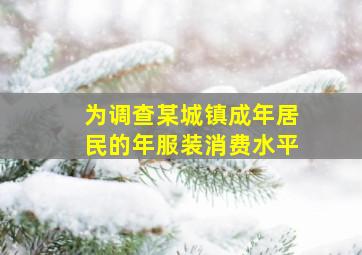 为调查某城镇成年居民的年服装消费水平